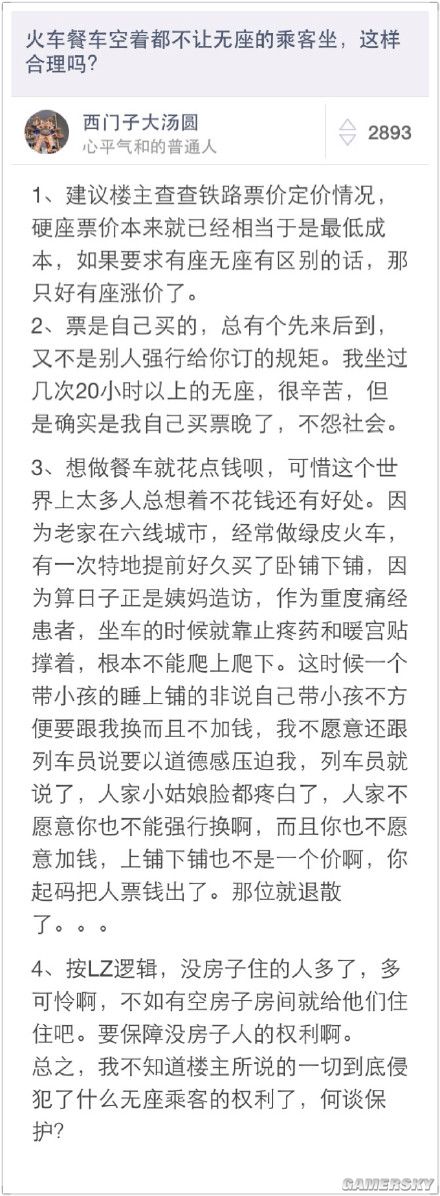 火车餐车空着都不让无座的乘客坐，这样合理吗？

西门子大汤圆
心平气和的普通人
2893

1、建议楼主查查铁路票价定价情况，硬座票价本来就已经相当于是最低成本，如果要求有座无座有区别的话，那只好有座涨价了。
2、票是自己买的，总有个先来后到，又不是别人强行给你订的规矩。我坐过几次20小时以上的无座，很辛苦，但是确实是我自己买票晚了，不怨社会。

3、想做餐车就花点钱呗，可惜这个世界上太多人总想着不花钱还有好处。因为老家在六线城市，经常做绿皮火车，有一次特地提前好久买了卧铺下铺，因为算日子正是姨妈造访，作为重度痛经患者，坐车的时候就靠止疼药和暖宫贴撑着，根本不能爬上爬下。这时候一个带小孩的睡上铺的非说自己带小孩不方便要跟我换而且不加钱，我不愿意还跟列车员说要以道德感压迫我，列车员就说了，人家小姑娘脸都疼白了，人家不愿意你也不能强行换啊，而且你也不愿意加钱，上铺下铺也不是一个价啊，你起码把人票钱出了。那位就退散了。。。

4、按LZ逻辑，没房子住的人多了，多可怜啊，不如有空房子房间就给他们住住吧。要保障没房子人的权利啊。
总之，我不知道楼主所说的一切到底侵犯了什么无座乘客的权利了，何谈保护？

GAMERSKY